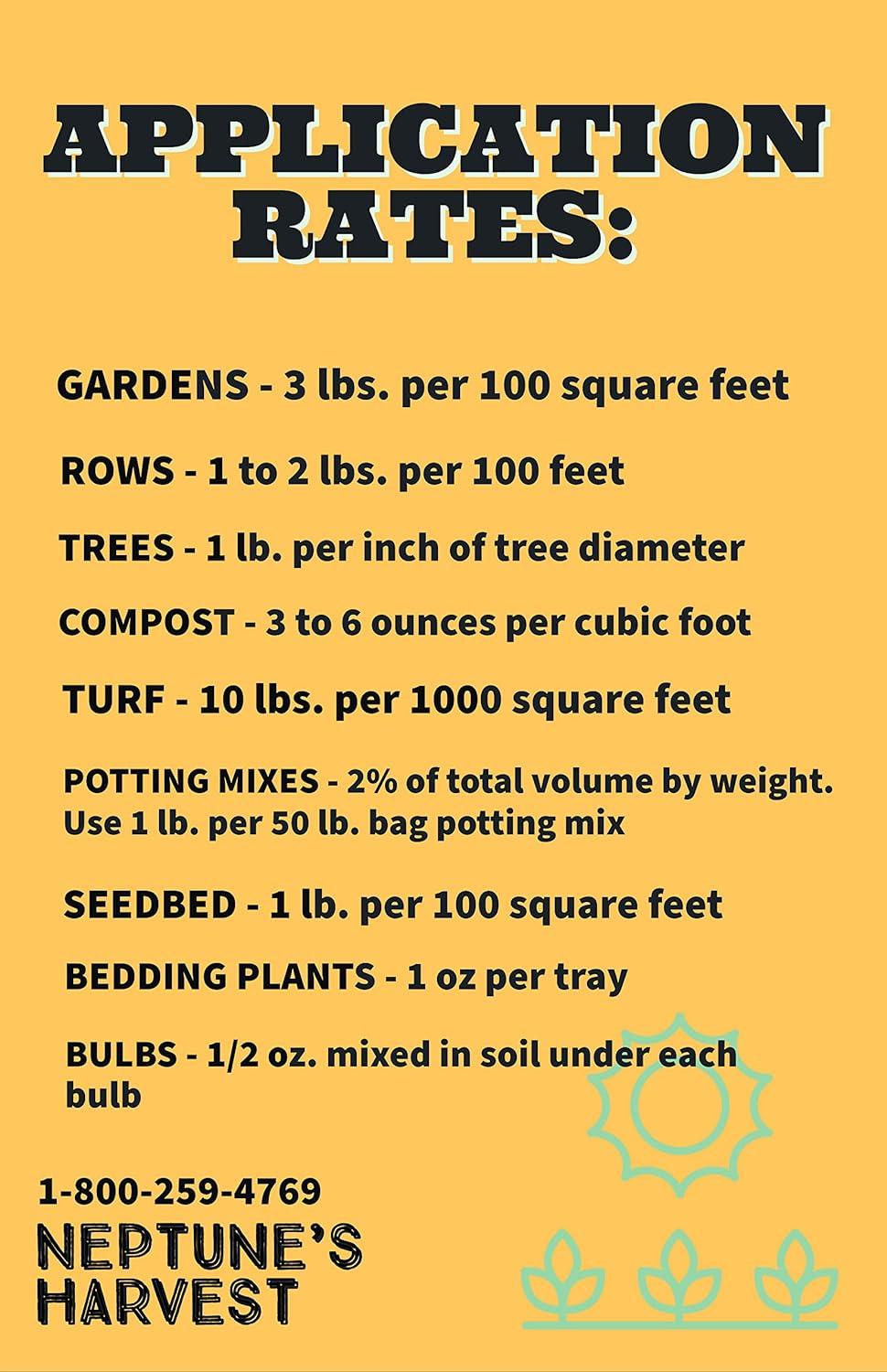 APPLICATION RATES:

GARDENS - 3 lbs. per 100 square feet

ROWS - 1 to 2 lbs. per 100 feet

TREES - 1 lb. per inch of tree diameter

COMPOST - 3 to 6 ounces per cubic foot

TURF - 10 lbs. per 1000 square feet

POTTING MIXES - 2% of total volume by weight. Use 1 lb. per 50 lb. bag potting mix

SEEDBED - 1 lb. per 100 square feet

BEDDING PLANTS - 1 oz per tray

BULBS - 1/2 oz. mixed in soil under each bulb

1-800-259-4769

NEPTUNE'S HARVEST